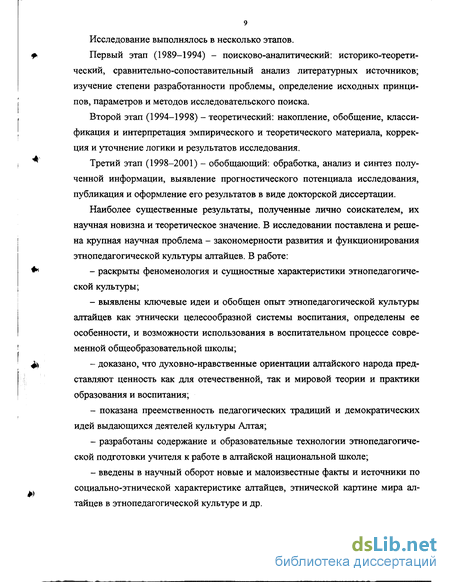 9

Исследование выполнялось в несколько этапов.

Первый этап (1989–1994) – поисково-аналитический: историко-теоретический, сравнительно-сопоставительный анализ литературных источников; изучение степени разработанности проблемы, определение исходных принципов, параметров и методов исследовательского поиска.

Второй этап (1994–1998) – теоретический: накопление, обобщение, классификация и интерпретация эмпирического и теоретического материала, коррекция и уточнение логики и результатов исследования.

Третий этап (1998–2001) – обобщающий: обработка, анализ и синтез полученной информации, выявление прогностического потенциала исследования, публикация и оформление его результатов в виде докторской диссертации.

Наиболее существенные результаты, полученные лично соискателем, их научная новизна и теоретическое значение. В исследовании поставлена и решена крупная научная проблема – закономерности развития и функционирования этнопедагогической культуры алтайцев. В работе:

– раскрыты феноменология и сущностные характеристики этнопедагогической культуры;

– выявлены ключевые идеи и обобщен опыт этнопедагогической культуры алтайцев как этнически целесообразной системы воспитания, определены ее особенности, и возможности использования в воспитательном процессе современной общеобразовательной школы;

– доказано, что духовно-нравственные ориентации алтайского народа представляют ценность как для отечественной, так и мировой теории и практики образования и воспитания;

– показана преемственность педагогических традиций и демократических идей выдающихся деятелей культуры Алтая;

– разработаны содержание и образовательные технологии этнопедагогической подготовки учителя к работе в алтайской национальной школе;

– введены в научный оборот новые и малоизвестные факты и источники по социально-этнической характеристике алтайцев, этнической картине мира алтайцев в этнопедагогической культуре и др.

dsLib.net
библиотека диссертаций